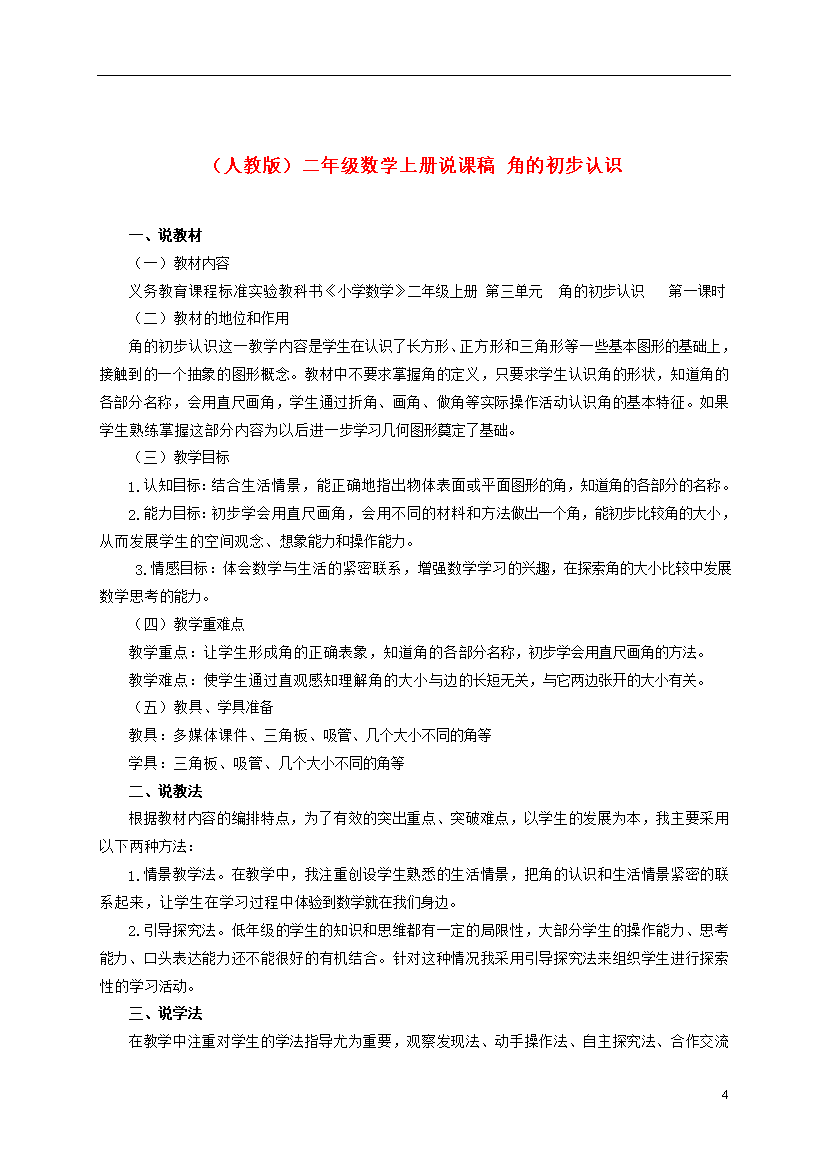 （人教版）二年级数学上册说课稿 角的初步认识

一、说教材

（一）教材内容

义务教育课程标准实验教科书《小学数学》二年级上册 第三单元 角的初步认识 第一课时

（二）教材的地位和作用

角的初步认识这一教学内容是学生在认识了长方形、正方形和三角形等一些基本图形的基础上，接触到的一个抽象的图形概念。教材中不要求掌握角的定义，只要求学生认识角的形状，知道角的各部分名称，会用直尺画角，学生通过折角、画角、做角等实际操作活动认识角的基本特征。如果学生熟练掌握这部分内容为以后进一步学习几何图形奠定了基础。

（三）教学目标

1.认知目标：结合生活情景，能正确地指出物体表面或平面图形的角，知道角的各部分的名称。

2.能力目标：初步学会用直尺画角，会用不同的材料和方法做出一个角，能初步比较角的大小，从而发展学生的空间观念、想象能力和操作能力。

3.情感目标：体会数学与生活的紧密联系，增强数学学习的兴趣，在探索角的大小比较中发展数学思考的能力。

（四）教学重难点

教学重点：让学生形成角的正确表象，知道角的各部分名称，初步学会用直尺画角的方法。

教学难点：使学生通过直观感知理解角的大小与边的长短无关，与它两边张开的大小有关。

（五）教具、学具准备

教具：多媒体课件、三角板、吸管、几个大小不同的角等

学具：三角板、吸管、几个大小不同的角等

二、说教法

根据教材内容的编排特点，为了有效的突出重点、突破难点，以学生的发展为本，我主要采用以下两种方法：

1.情景教学法。在教学中，我注重创设学生熟悉的生活情景，把角的认识和生活情景紧密的联系起来，让学生在学习过程中体验到数学就在我们身边。

2.引导探究法。低年级的学生的知识和思维都有一定的局限性，大部分学生的操作能力、思考能力、口头表达能力还不能很好的有机结合。针对这种情况我采用引导探究法来组织学生进行探索性的学习活动。

三、说学法

在教学中注重对学生的学法指导尤为重要，观察发现法、动手操作法、自主探究法、合作交流

4